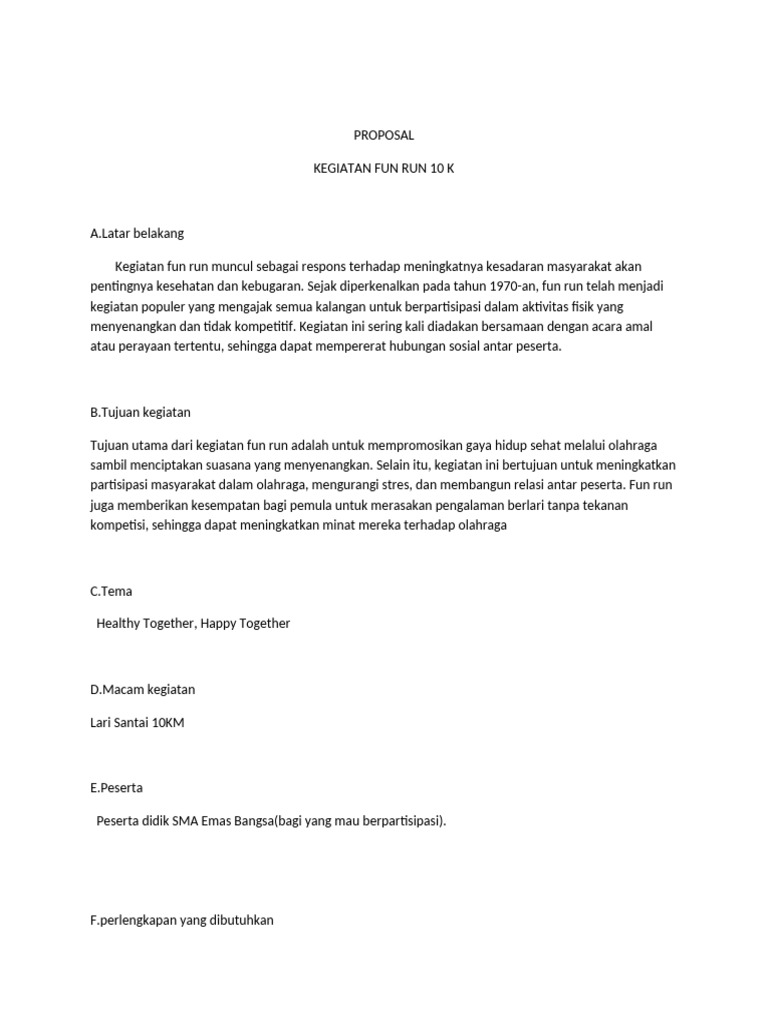 PROPOSAL

KEGIATAN FUN RUN 10 K

A.Latar belakang

Kegiatan fun run muncul sebagai respons terhadap meningkatnya kesadaran masyarakat akan pentingnya kesehatan dan kebugaran. Sejak diperkenalkan pada tahun 1970-an, fun run telah menjadi kegiatan populer yang mengajak semua kalangan untuk berpartisipasi dalam aktivitas fisik yang menyenangkan dan tidak kompetitif. Kegiatan ini sering kali diadakan bersamaan dengan acara amal atau perayaan tertentu, sehingga dapat mempererat hubungan sosial antar peserta.

B.Tujuan kegiatan

Tujuan utama dari kegiatan fun run adalah untuk mempromosikan gaya hidup sehat melalui olahraga sambil menciptakan suasana yang menyenangkan. Selain itu, kegiatan ini bertujuan untuk meningkatkan partisipasi masyarakat dalam olahraga, mengurangi stres, dan membangun relasi antar peserta. Fun run juga memberikan kesempatan bagi pemula untuk merasakan pengalaman berlari tanpa tekanan kompetisi, sehingga dapat meningkatkan minat mereka terhadap olahraga

C.Tema

Healthy Together, Happy Together

D.Macam kegiatan

Lari Santai 10KM

E.Peserta

Peserta didik SMA Emas Bangsa(bagi yang mau berpartisipasi).

F.perlengkapan yang dibutuhkan